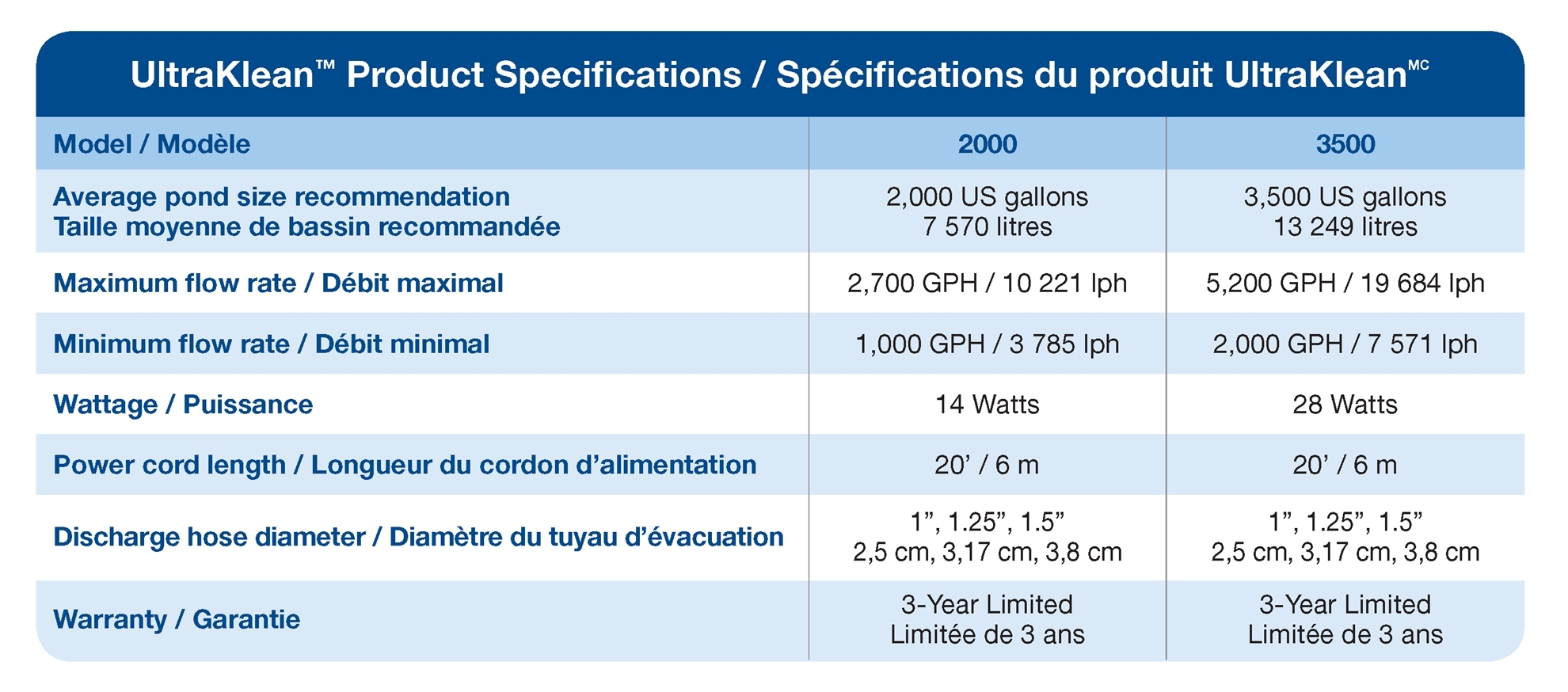 UltraKlean™ Product Specifications / Spécifications du produit UltraKlean$^{MC}$

| Model / Modèle | 2000 | 3500 |
|---|---|---|
| Average pond size recommendation Taille moyenne de bassin recommandée | 2,000 US gallons 7 570 litres | 3,500 US gallons 13 249 litres |
| Maximum flow rate / Débit maximal | 2,700 GPH / 10 221 lph | 5,200 GPH / 19 684 lph |
| Minimum flow rate / Débit minimal | 1,000 GPH / 3 785 lph | 2,000 GPH / 7 571 lph |
| Wattage / Puissance | 14 Watts | 28 Watts |
| Power cord length / Longueur du cordon d’alimentation | 20’ / 6 m | 20’ / 6 m |
| Discharge hose diameter / Diamètre du tuyau d’évacuation | 1”, 1.25”, 1.5” 2,5 cm, 3,17 cm, 3,8 cm | 1”, 1.25”, 1.5” 2,5 cm, 3,17 cm, 3,8 cm |
| Warranty / Garantie | 3-Year Limited Limitée de 3 ans | 3-Year Limited Limitée de 3 ans |